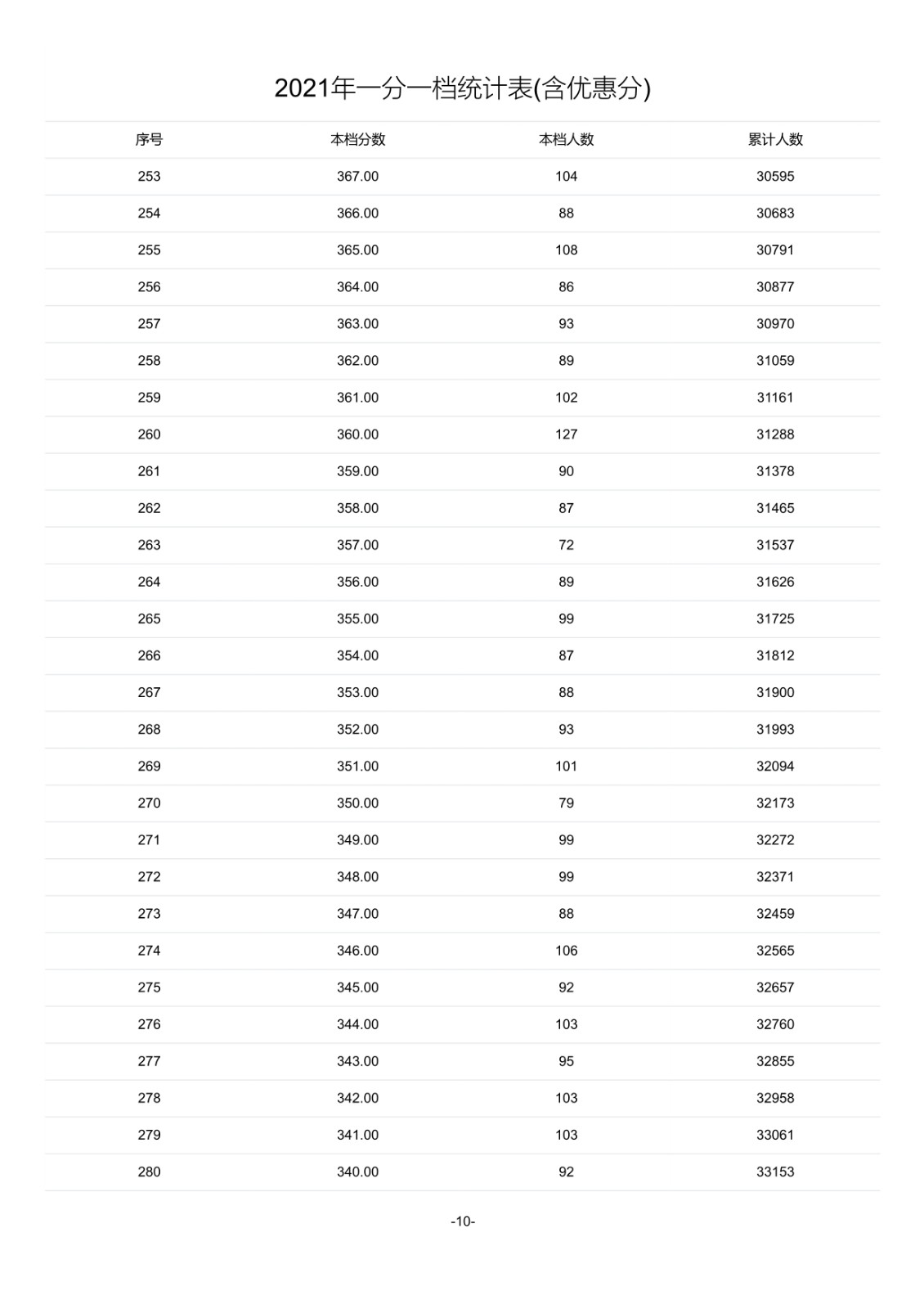 2021年一分一档统计表(含优惠分)

| 序号 | 本档分数 | 本档人数 | 累计人数 |
|---|---|---|---|
| 253 | 367.00 | 104 | 30595 |
| 254 | 366.00 | 88 | 30683 |
| 255 | 365.00 | 108 | 30791 |
| 256 | 364.00 | 86 | 30877 |
| 257 | 363.00 | 93 | 30970 |
| 258 | 362.00 | 89 | 31059 |
| 259 | 361.00 | 102 | 31161 |
| 260 | 360.00 | 127 | 31288 |
| 261 | 359.00 | 90 | 31378 |
| 262 | 358.00 | 87 | 31465 |
| 263 | 357.00 | 72 | 31537 |
| 264 | 356.00 | 89 | 31626 |
| 265 | 355.00 | 99 | 31725 |
| 266 | 354.00 | 87 | 31812 |
| 267 | 353.00 | 88 | 31900 |
| 268 | 352.00 | 93 | 31993 |
| 269 | 351.00 | 101 | 32094 |
| 270 | 350.00 | 79 | 32173 |
| 271 | 349.00 | 99 | 32272 |
| 272 | 348.00 | 99 | 32371 |
| 273 | 347.00 | 88 | 32459 |
| 274 | 346.00 | 106 | 32565 |
| 275 | 345.00 | 92 | 32657 |
| 276 | 344.00 | 103 | 32760 |
| 277 | 343.00 | 95 | 32855 |
| 278 | 342.00 | 103 | 32958 |
| 279 | 341.00 | 103 | 33061 |
| 280 | 340.00 | 92 | 33153 |

-10-